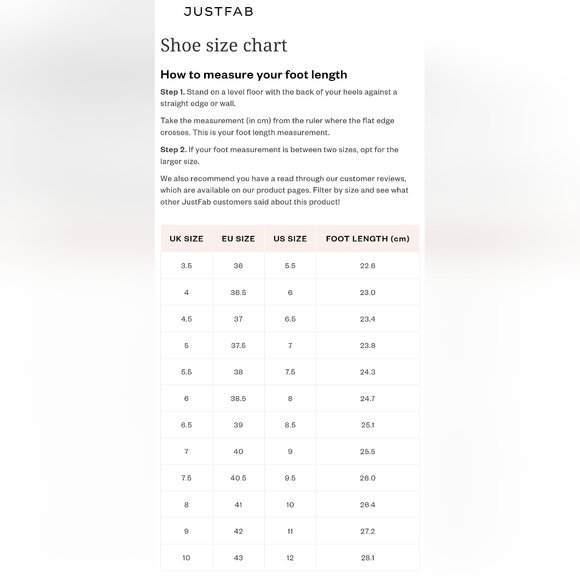 JUSTFAB

Shoe size chart

How to measure your foot length

Step 1. Stand on a level floor with the back of your heels against a straight edge or wall.

Take the measurement (in cm) from the ruler where the flat edge crosses. This is your foot length measurement.

Step 2. If your foot measurement is between two sizes, opt for the larger size.

We also recommend you have a read through our customer reviews, which are available on our product pages. Filter by size and see what other JustFab customers said about this product!

| UK SIZE | EU SIZE | US SIZE | FOOT LENGTH (cm) |
|---|---|---|---|
| 3.5 | 36 | 5.5 | 22.6 |
| 4 | 36.5 | 6 | 23.0 |
| 4.5 | 37 | 6.5 | 23.4 |
| 5 | 37.5 | 7 | 23.8 |
| 5.5 | 38 | 7.5 | 24.3 |
| 6 | 38.5 | 8 | 24.7 |
| 6.5 | 39 | 8.5 | 25.1 |
| 7 | 40 | 9 | 25.5 |
| 7.5 | 40.5 | 9.5 | 26.0 |
| 8 | 41 | 10 | 26.4 |
| 9 | 42 | 11 | 27.2 |
| 10 | 43 | 12 | 28.1 |